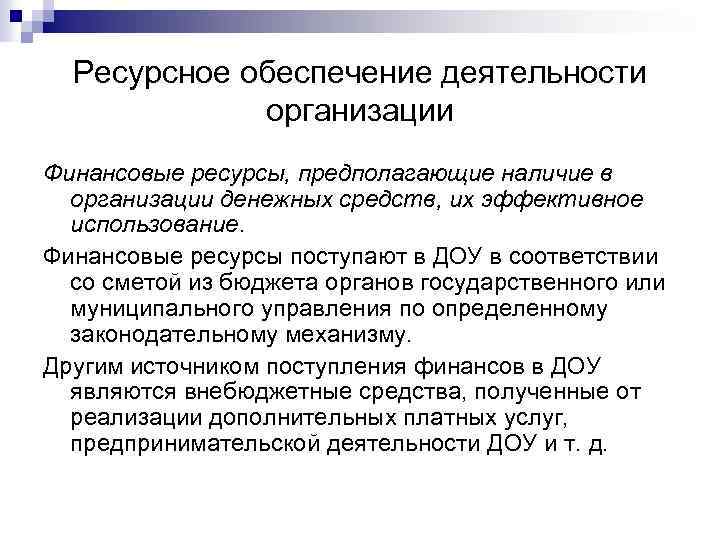 Ресурсное обеспечение деятельности организации

Финансовые ресурсы, предполагающие наличие в организации денежных средств, их эффективное использование.

Финансовые ресурсы поступают в ДОУ в соответствии со сметой из бюджета органов государственного или муниципального управления по определенному законодательному механизму.

Другим источником поступления финансов в ДОУ являются внебюджетные средства, полученные от реализации дополнительных платных услуг, предпринимательской деятельности ДОУ и т. д.